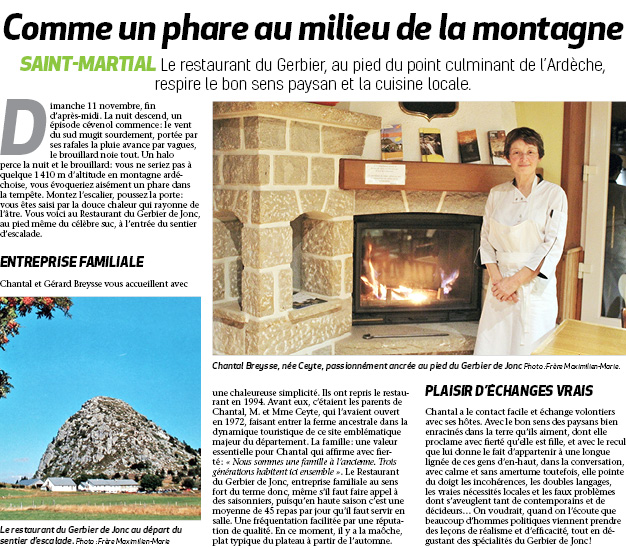 Comme un phare au milieu de la montagne

SAINT-MARTIAL Le restaurant du Gerbier, au pied du point culminant de l'Ardèche, respire le bon sens paysan et la cuisine locale.

Dimanche 11 novembre, fin d'après-midi. La nuit descend, un épisode cévenol commence: le vent du sud mugit sourdement, portée par ses rafales la pluie avance par vagues, le brouillard noie tout. Un halo perce la nuit et le brouillard: vous ne seriez pas à quelque 1 410 m d'altitude en montagne ardéchoise, vous évoqueriez aisément un phare dans la tempête. Montez l'escalier, poussez la porte: vous êtes saisi par la douce chaleur qui rayonne de l'âtre. Vous voici au Restaurant du Gerbier de Jonc, au pied même du célèbre suc, à l'entrée du sentier d'escalade.

ENTREPRISE FAMILIALE

Chantal et Gérard Breysse vous accueillent avec

Le restaurant du Gerbier de Jonc au départ du sentier d'escalade. Photo : Frère Maximilien-Marie

Chantal Breysse, née Ceyte, passionnément ancrée au pied du Gerbier de Jonc Photo : Frère Maximilien-Marie.

une chaleureuse simplicité. Ils ont repris le restaurant en 1994. Avant eux, c'étaient les parents de Chantal, M. et Mme Ceyte, qui l'avaient ouvert en 1972, faisant entrer la ferme ancestrale dans la dynamique touristique de ce site emblématique majeur du département. La famille: une valeur essentielle pour Chantal qui affirme avec fierté: « Nous sommes une famille à l'ancienne. Trois générations habitent ici ensemble ». Le Restaurant du Gerbier de Jonc, entreprise familiale au sens fort du terme donc, même s'il faut faire appel à des saisonniers, puisqu'en haute saison c'est une moyenne de 45 repas par jour qu'il faut servir en salle. Une fréquentation facilitée par une réputation de qualité. En ce moment, il y a la maôche, plat typique du plateau à partir de l'automne.

PLAISIR D'ÉCHANGES VRAIS

Chantal a le contact facile et échange volontiers avec ses hôtes. Avec le bon sens des paysans bien enracinés dans la terre qu'ils aiment, dont elle proclame avec fierté qu'elle est fille, et avec le recul que lui donne le fait d'appartenir à une longue lignée de ces gens d'en-haut, dans la conversation, avec calme et sans amertume toutefois, elle pointe du doigt les incohérences, les doubles langages, les vraies nécessités locales et les faux problèmes dont s'aveuglent tant de contemporains et de décideurs… On voudrait, quand on l'écoute que beaucoup d'hommes politiques viennent prendre des leçons de réalisme et d'efficacité, tout en dégustant des spécialités du Gerbier de Jonc!